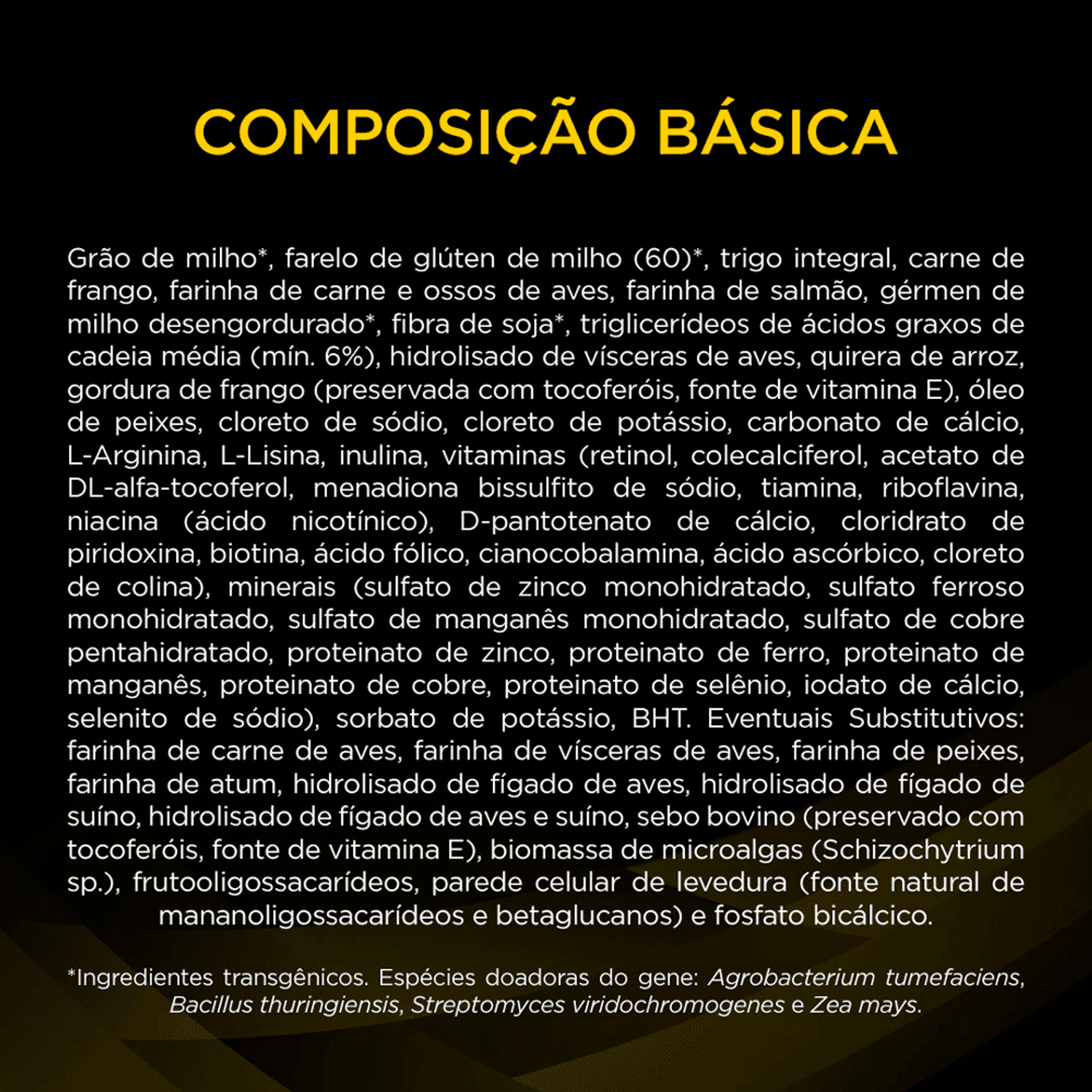 COMPOSIÇÃO BÁSICA

Grão de milho*, farelo de glúten de milho (60)*, trigo integral, carne de frango, farinha de carne e ossos de aves, farinha de salmão, gérmen de milho desengordurado*, fibra de soja*, triglicerídeos de ácidos graxos de cadeia média (mín. 6%), hidrolisado de vísceras de aves, quirera de arroz, gordura de frango (preservada com tocoferóis, fonte de vitamina E), óleo de peixes, cloreto de sódio, cloreto de potássio, carbonato de cálcio, L-Arginina, L-Lisina, inulina, vitaminas (retinol, colecalciferol, acetato de DL-alfa-tocoferol, menadiona bissulfito de sódio, tiamina, riboflavina, niacina (ácido nicotínico), D-pantotenato de cálcio, cloridrato de piridoxina, biotina, ácido fólico, cianocobalamina, ácido ascórbico, cloreto de colina), minerais (sulfato de zinco monohidratado, sulfato ferroso monohidratado, sulfato de manganês monohidratado, sulfato de cobre pentahidratado, proteinato de zinco, proteinato de ferro, proteinato de manganês, proteinato de cobre, proteinato de selênio, iodato de cálcio, selenito de sódio), sorbato de potássio, BHT. Eventuais Substitutivos: farinha de carne de aves, farinha de vísceras de aves, farinha de peixes, farinha de atum, hidrolisado de fígado de aves, hidrolisado de fígado de suíno, hidrolisado de fígado de aves e suíno, sebo bovino (preservado com tocoferóis, fonte de vitamina E), biomassa de microalgas (Schizochytrium sp.), frutooligossacarídeos, parede celular de levedura (fonte natural de mananoligossacarídeos e betaglucanos) e fosfato bicálcico.

*Ingredientes transgênicos. Espécies doadoras do gene: Agrobacterium tumefaciens, Bacillus thuringiensis, Streptomyces viridochromogenes e Zea mays.